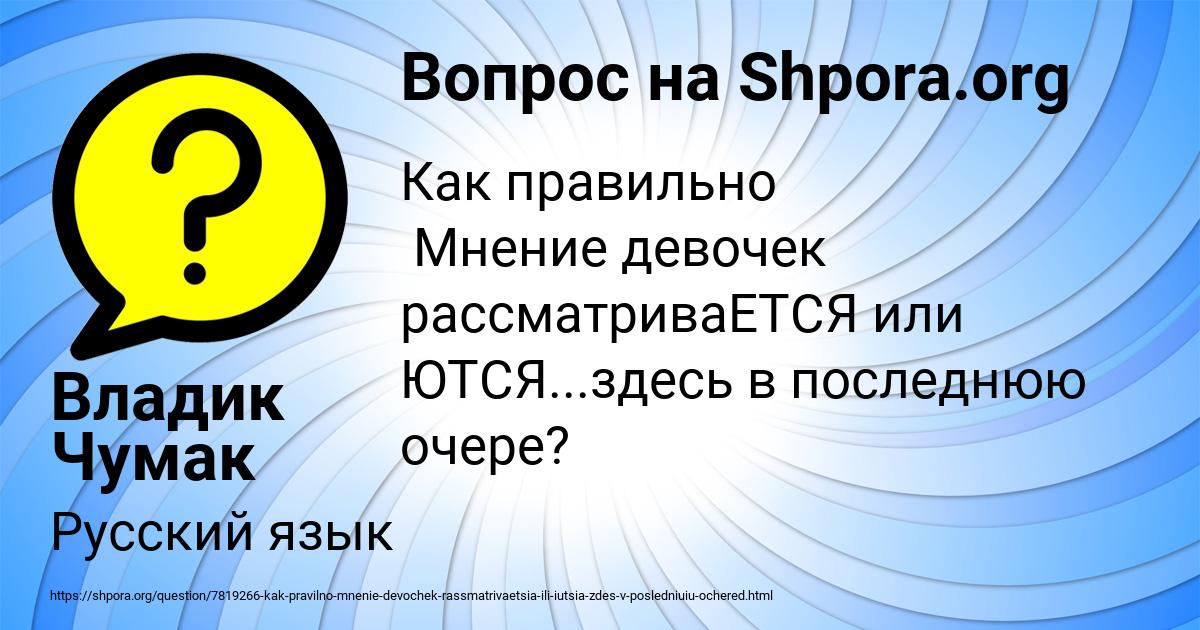 Вопрос на Shpora.org

Как правильно
Мнение девочек рассматриваЕТСЯ или ЮТСЯ...здесь в последнюю очере?

Владик Чумак

Русский язык

https://shpora.org/question/7819266-kak-pravilno-mnenie-devochek-rassmatrivaetsia-ili-iutsia-zdes-v-posledniuiu-ochered.html